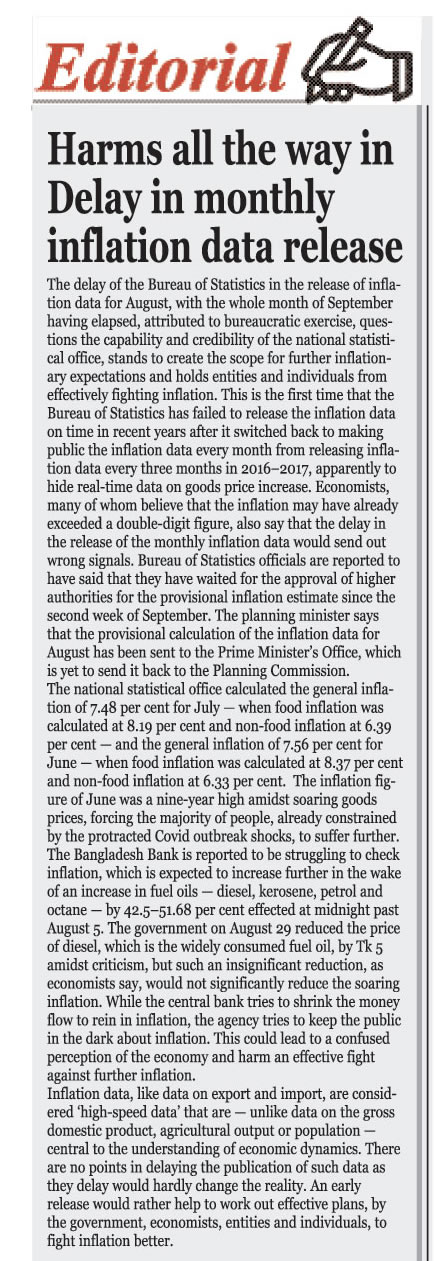 Editorial

Harms all the way in Delay in monthly inflation data release

The delay of the Bureau of Statistics in the release of inflation data for August, with the whole month of September having elapsed, attributed to bureaucratic exercise, questions the capability and credibility of the national statistical office, stands to create the scope for further inflationary expectations and holds entities and individuals from effectively fighting inflation. This is the first time that the Bureau of Statistics has failed to release the inflation data on time in recent years after it switched back to making public the inflation data every month from releasing inflation data every three months in 2016–2017, apparently to hide real-time data on goods price increase. Economists, many of whom believe that the inflation may have already exceeded a double-digit figure, also say that the delay in the release of the monthly inflation data would send out wrong signals. Bureau of Statistics officials are reported to have said that they have waited for the approval of higher authorities for the provisional inflation estimate since the second week of September. The planning minister says that the provisional calculation of the inflation data for August has been sent to the Prime Minister's Office, which is yet to send it back to the Planning Commission.
The national statistical office calculated the general inflation of 7.48 per cent for July — when food inflation was calculated at 8.19 per cent and non-food inflation at 6.39 per cent — and the general inflation of 7.56 per cent for June — when food inflation was calculated at 8.37 per cent and non-food inflation at 6.33 per cent. The inflation figure of June was a nine-year high amidst soaring goods prices, forcing the majority of people, already constrained by the protracted Covid outbreak shocks, to suffer further. The Bangladesh Bank is reported to be struggling to check inflation, which is expected to increase further in the wake of an increase in fuel oils — diesel, kerosene, petrol and octane — by 42.5–51.68 per cent effected at midnight past August 5. The government on August 29 reduced the price of diesel, which is the widely consumed fuel oil, by Tk 5 amidst criticism, but such an insignificant reduction, as economists say, would not significantly reduce the soaring inflation. While the central bank tries to shrink the money flow to rein in inflation, the agency tries to keep the public in the dark about inflation. This could lead to a confused perception of the economy and harm an effective fight against further inflation.
Inflation data, like data on export and import, are considered 'high-speed data' that are — unlike data on the gross domestic product, agricultural output or population — central to the understanding of economic dynamics. There are no points in delaying the publication of such data as they delay would hardly change the reality. An early release would rather help to work out effective plans, by the government, economists, entities and individuals, to fight inflation better.